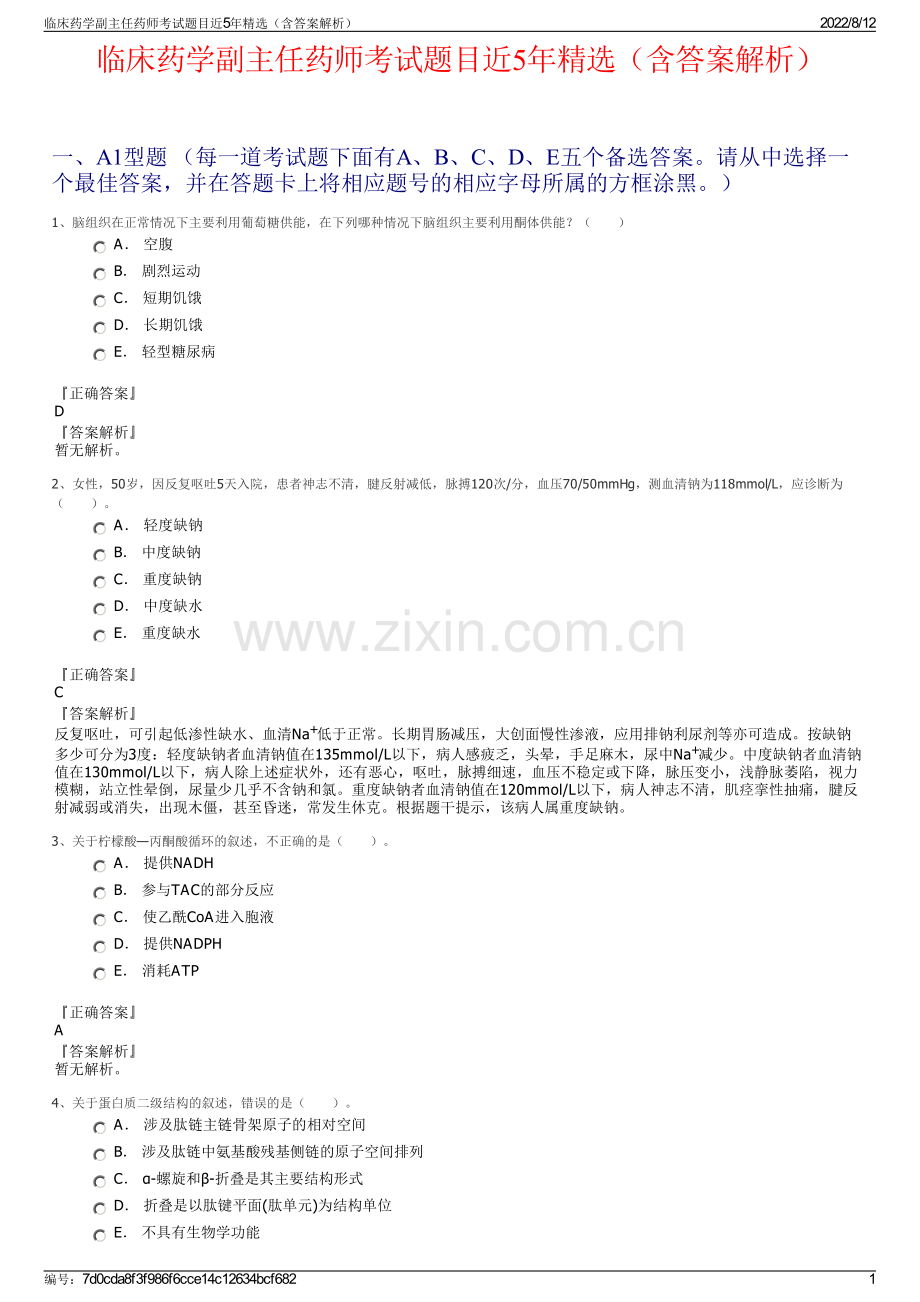 临床药学副主任药师考试题目近5年精选（含答案解析）　2022/8/12

临床药学副主任药师考试题目近5年精选（含答案解析）

一、A1型题 （每一道考试题下面有A、B、C、D、E五个备选答案。请从中选择一个最佳答案，并在答题卡上将相应题号的相应字母所属的方框涂黑。）

1、脑组织在正常情况下主要利用葡萄糖供能，在下列哪种情况下脑组织主要利用酮体供能？（　　）

A． 空腹

B． 剧烈运动

C． 短期饥饿

D． 长期饥饿

E． 轻型糖尿病

『正确答案』
D
『答案解析』
暂无解析。

2、女性，50岁，因反复呕吐5天入院，患者神志不清，腱反射减低，脉搏120次/分，血压70/50mmHg，测血清钠为118mmol/L，应诊断为（　　）。

A． 轻度缺钠

B． 中度缺钠

C． 重度缺钠

D． 中度缺水

E． 重度缺水

www.zixin.com.cn

『正确答案』
C
『答案解析』
反复呕吐，可引起低渗性缺水、血清$Na^+$低于正常。长期胃肠减压，大创面慢性渗液，应用排钠利尿剂等亦可造成。按缺钠多少可分为3度：轻度缺钠者血清钠值在135mmol/L以下，病人感疲乏，头晕，手足麻木，尿中$Na^+$减少。中度缺钠者血清钠值在130mmol/L以下，病人除上述症状外，还有恶心，呕吐，脉搏细速，血压不稳定或下降，脉压变小，浅静脉萎陷，视力模糊，站立性晕倒，尿量少几乎不含钠和氯。重度缺钠者血清钠值在120mmol/L以下，病人神志不清，肌痉挛性抽痛，腱反射减弱或消失，出现木僵，甚至昏迷，常发生休克。根据题干提示，该病人属重度缺钠。

3、关于柠檬酸—丙酮酸循环的叙述，不正确的是（　　）。

A． 提供NADH

B． 参与TAC的部分反应

C． 使乙酰CoA进入胞液

D． 提供NADPH

E． 消耗ATP

『正确答案』
A
『答案解析』
暂无解析。

4、关于蛋白质二级结构的叙述，错误的是（　　）。

A． 涉及肽链主链骨架原子的相对空间

B． 涉及肽链中氨基酸残基侧链的原子空间排列

C． α-螺旋和β-折叠是其主要结构形式

D． 折叠是以肽键平面(肽单元)为结构单位

E． 不具有生物学功能

编号：7d0cda8f3f986f6cce14c12634bcf682　1